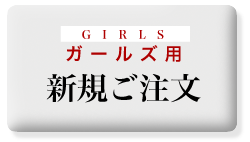 GIRLS
ガールズ用
新規ご注文